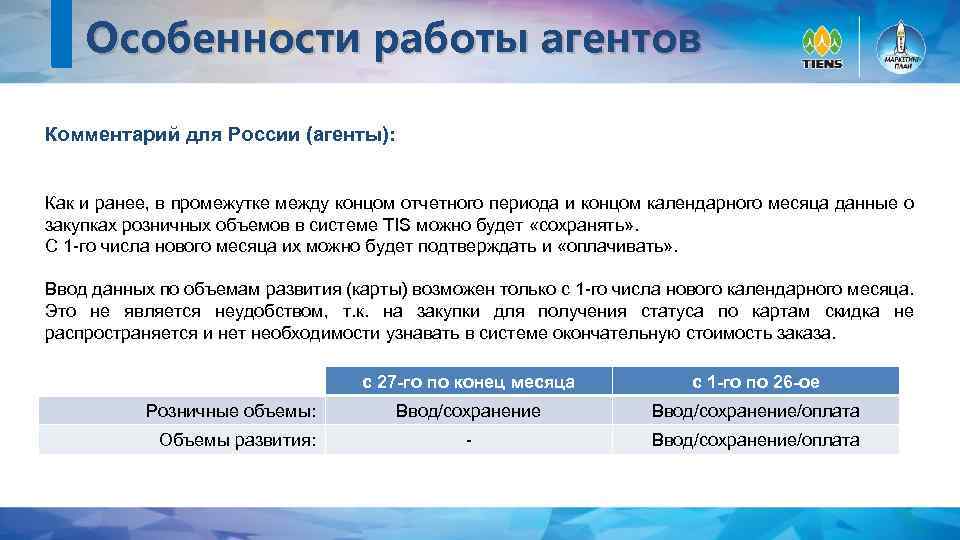 Особенности работы агентов

TIENS

МАРКЕТИНГ-ПЛАН

Комментарий для России (агенты):

Как и ранее, в промежутке между концом отчетного периода и концом календарного месяца данные о закупках розничных объемов в системе TIS можно будет «сохранять».
С 1-го числа нового месяца их можно будет подтверждать и «оплачивать».

Ввод данных по объемам развития (карты) возможен только с 1-го числа нового календарного месяца. Это не является неудобством, т.к. на закупки для получения статуса по картам скидка не распространяется и нет необходимости узнавать в системе окончательную стоимость заказа.

| | с 27-го по конец месяца | с 1-го по 26-ое |
|---|---|---|
| Розничные объемы: | Ввод/сохранение | Ввод/сохранение/оплата |
| Объемы развития: | - | Ввод/сохранение/оплата |